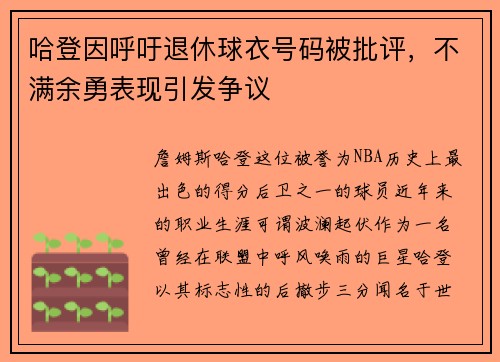 哈登因呼吁退休球衣号码被批评，不满余勇表现引发争议

詹姆斯哈登这位被誉为NBA历史上最出色的得分后卫之一的球员近年来的职业生涯可谓波澜起伏作为一名曾经在联盟中呼风唤雨的巨星哈登以其标志性的后撤步三分闻名于世